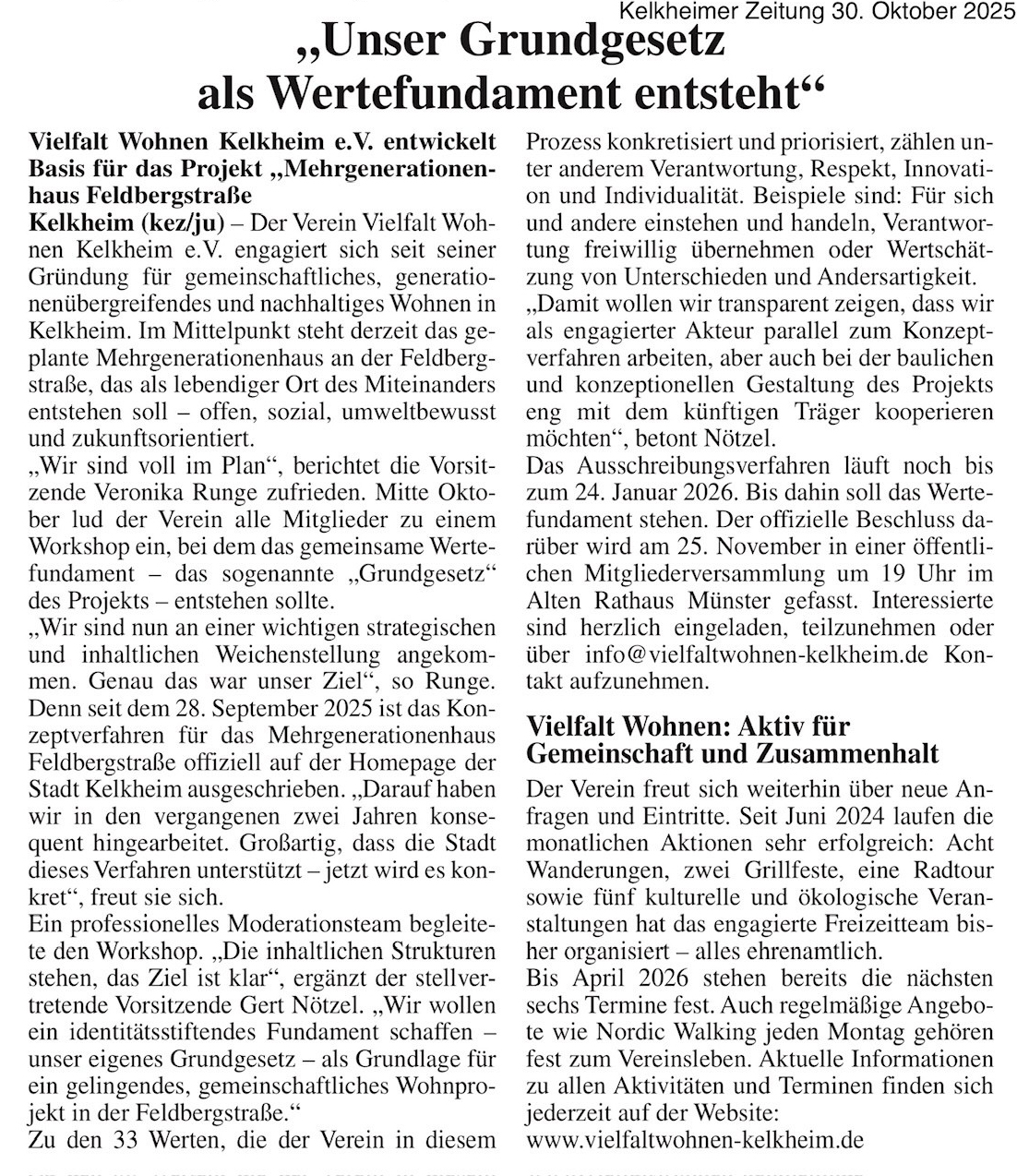 Kelkheimer Zeitung 30. Oktober 2025

„Unser Grundgesetz als Wertefundament entsteht“

Vielfalt Wohnen Kelkheim e.V. entwickelt Basis für das Projekt „Mehrgenerationenhaus Feldbergstraße

Kelkheim (kez/ju) – Der Verein Vielfalt Wohnen Kelkheim e.V. engagiert sich seit seiner Gründung für gemeinschaftliches, generationenübergreifendes und nachhaltiges Wohnen in Kelkheim. Im Mittelpunkt steht derzeit das geplante Mehrgenerationenhaus an der Feldbergstraße, das als lebendiger Ort des Miteinanders entstehen soll – offen, sozial, umweltbewusst und zukunftsorientiert.

„Wir sind voll im Plan“, berichtet die Vorsitzende Veronika Runge zufrieden. Mitte Oktober lud der Verein alle Mitglieder zu einem Workshop ein, bei dem das gemeinsame Wertefundament – das sogenannte „Grundgesetz“ des Projekts – entstehen sollte.

„Wir sind nun an einer wichtigen strategischen und inhaltlichen Weichenstellung angekommen. Genau das war unser Ziel“, so Runge. Denn seit dem 28. September 2025 ist das Konzeptverfahren für das Mehrgenerationenhaus Feldbergstraße offiziell auf der Homepage der Stadt Kelkheim ausgeschrieben. „Darauf haben wir in den vergangenen zwei Jahren konsequent hingearbeitet. Großartig, dass die Stadt dieses Verfahren unterstützt – jetzt wird es konkret“, freut sie sich.

Ein professionelles Moderationsteam begleitete den Workshop. „Die inhaltlichen Strukturen stehen, das Ziel ist klar“, ergänzt der stellvertretende Vorsitzende Gert Nötzel. „Wir wollen ein identitätsstiftendes Fundament schaffen – unser eigenes Grundgesetz – als Grundlage für ein gelingendes, gemeinschaftliches Wohnprojekt in der Feldbergstraße.“

Zu den 33 Werten, die der Verein in diesem Prozess konkretisiert und priorisiert, zählen unter anderem Verantwortung, Respekt, Innovation und Individualität. Beispiele sind: Für sich und andere einstehen und handeln, Verantwortung freiwillig übernehmen oder Wertschätzung von Unterschieden und Andersartigkeit.

„Damit wollen wir transparent zeigen, dass wir als engagierter Akteur parallel zum Konzeptverfahren arbeiten, aber auch bei der baulichen und konzeptionellen Gestaltung des Projekts eng mit dem künftigen Träger kooperieren möchten“, betont Nötzel.

Das Ausschreibungsverfahren läuft noch bis zum 24. Januar 2026. Bis dahin soll das Wertefundament stehen. Der offizielle Beschluss darüber wird am 25. November in einer öffentlichen Mitgliederversammlung um 19 Uhr im Alten Rathaus Münster gefasst. Interessierte sind herzlich eingeladen, teilzunehmen oder über info@vielfaltwohnen-kelkheim.de Kontakt aufzunehmen.

Vielfalt Wohnen: Aktiv für Gemeinschaft und Zusammenhalt

Der Verein freut sich weiterhin über neue Anfragen und Eintritte. Seit Juni 2024 laufen die monatlichen Aktionen sehr erfolgreich: Acht Wanderungen, zwei Grillfeste, eine Radtour sowie fünf kulturelle und ökologische Veranstaltungen hat das engagierte Freizeitteam bisher organisiert – alles ehrenamtlich.

Bis April 2026 stehen bereits die nächsten sechs Termine fest. Auch regelmäßige Angebote wie Nordic Walking jeden Montag gehören fest zum Vereinsleben. Aktuelle Informationen zu allen Aktivitäten und Terminen finden sich jederzeit auf der Website:
www.vielfaltwohnen-kelkheim.de